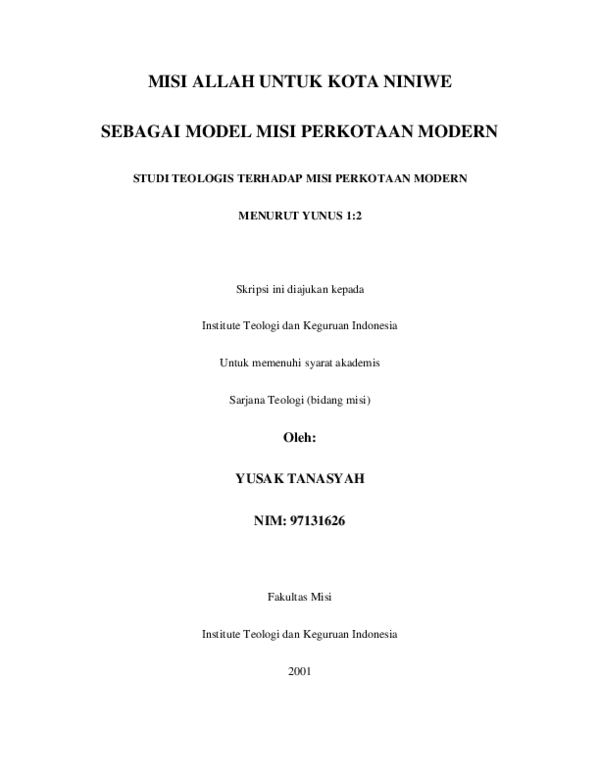 MISI ALLAH UNTUK KOTA NINIWE

SEBAGAI MODEL MISI PERKOTAAN MODERN

STUDI TEOLOGIS TERHADAP MISI PERKOTAAN MODERN

MENURUT YUNUS 1:2

Skripsi ini diajukan kepada

Institute Teologi dan Keguruan Indonesia

Untuk memenuhi syarat akademis

Sarjana Teologi (bidang misi)

Oleh:

YUSAK TANASYAH

NIM: 97131626

Fakultas Misi

Institute Teologi dan Keguruan Indonesia

2001